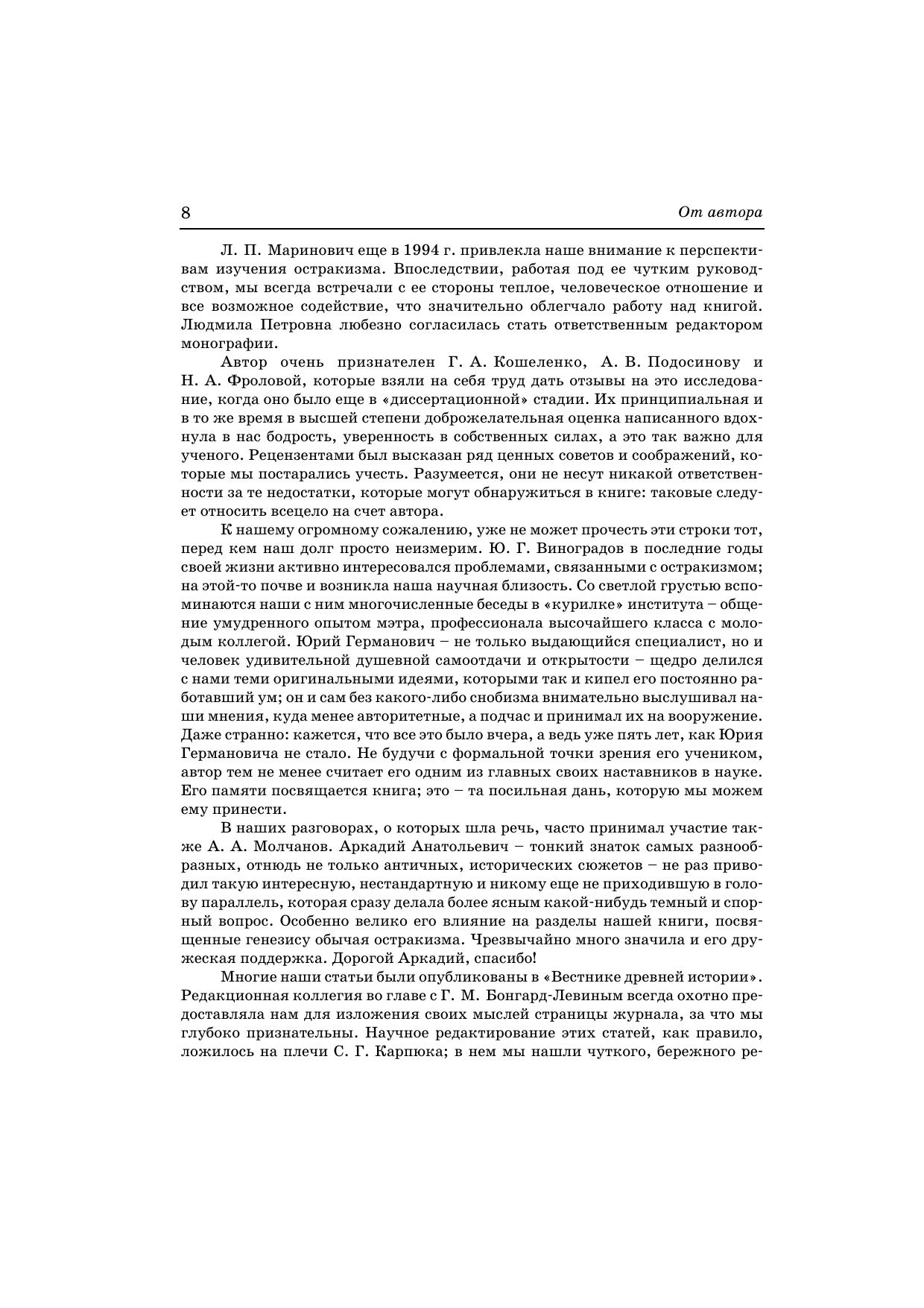 8 От автора

Л. П. Маринович еще в 1994 г. привлекла наше внимание к перспективам изучения остракизма. Впоследствии, работая под ее чутким руководством, мы всегда встречали с ее стороны теплое, человеческое отношение и все возможное содействие, что значительно облегчало работу над книгой. Людмила Петровна любезно согласилась стать ответственным редактором монографии.

Автор очень признателен Г. А. Кошеленко, А. В. Подосинову и Н. А. Фроловой, которые взяли на себя труд дать отзывы на это исследование, когда оно было еще в «диссертационной» стадии. Их принципиальная и в то же время в высшей степени доброжелательная оценка написанного вдохнула в нас бодрость, уверенность в собственных силах, а это так важно для ученого. Рецензентами был высказан ряд ценных советов и соображений, которые мы постарались учесть. Разумеется, они не несут никакой ответственности за те недостатки, которые могут обнаружиться в книге: таковые следует относить всецело на счет автора.

К нашему огромному сожалению, уже не может прочесть эти строки тот, перед кем наш долг просто неизмерим. Ю. Г. Виноградов в последние годы своей жизни активно интересовался проблемами, связанными с остракизмом; на этой-то почве и возникла наша научная близость. Со светлой грустью вспоминаются наши с ним многочисленные беседы в «курилке» института – общение умудренного опытом мэтра, профессионала высочайшего класса с молодым коллегой. Юрий Германович – не только выдающийся специалист, но и человек удивительной душевной самоотдачи и открытости – щедро делился с нами теми оригинальными идеями, которыми так и кипел его постоянно работавший ум; он и сам без какого-либо снобизма внимательно выслушивал наши мнения, куда менее авторитетные, а подчас и принимал их на вооружение. Даже странно: кажется, что все это было вчера, а ведь уже пять лет, как Юрия Германовича не стало. Не будучи с формальной точки зрения его учеником, автор тем не менее считает его одним из главных своих наставников в науке. Его памяти посвящается книга; это – та посильная дань, которую мы можем ему принести.

В наших разговорах, о которых шла речь, часто принимал участие также А. А. Молчанов. Аркадий Анатольевич – тонкий знаток самых разнообразных, отнюдь не только античных, исторических сюжетов – не раз приводил такую интересную, нестандартную и никому еще не приходившую в голову параллель, которая сразу делала более ясным какой-нибудь темный и спорный вопрос. Особенно велико его влияние на разделы нашей книги, посвященные генезису обычая остракизма. Чрезвычайно много значила и его дружеская поддержка. Дорогой Аркадий, спасибо!

Многие наши статьи были опубликованы в «Вестнике древней истории». Редакционная коллегия во главе с Г. М. Бонгард-Левиным всегда охотно предоставляла нам для изложения своих мыслей страницы журнала, за что мы глубоко признательны. Научное редактирование этих статей, как правило, ложилось на плечи С. Г. Карпюка; в нем мы нашли чуткого, бережного ре-